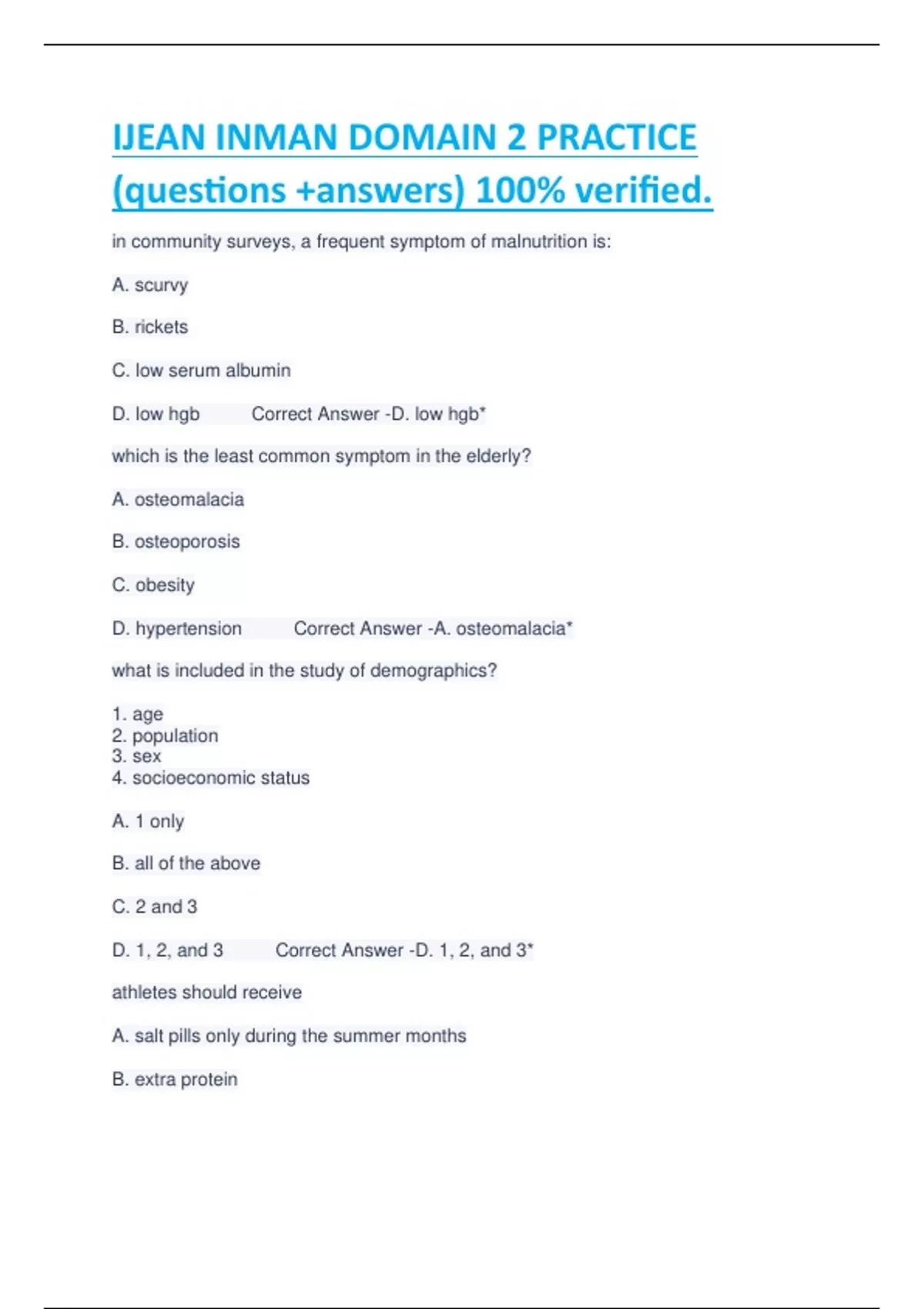 IJEAN INMAN DOMAIN 2 PRACTICE (questions +answers) 100% verified.

in community surveys, a frequent symptom of malnutrition is:

A. scurvy

B. rickets

C. low serum albumin

D. low hgb Correct Answer -D. low hgb*

which is the least common symptom in the elderly?

A. osteomalacia

B. osteoporosis

C. obesity

D. hypertension Correct Answer -A. osteomalacia*

what is included in the study of demographics?

1. age
2. population
3. sex
4. socioeconomic status

A. 1 only

B. all of the above

C. 2 and 3

D. 1, 2, and 3 Correct Answer -D. 1, 2, and 3*

athletes should receive

A. salt pills only during the summer months

B. extra protein